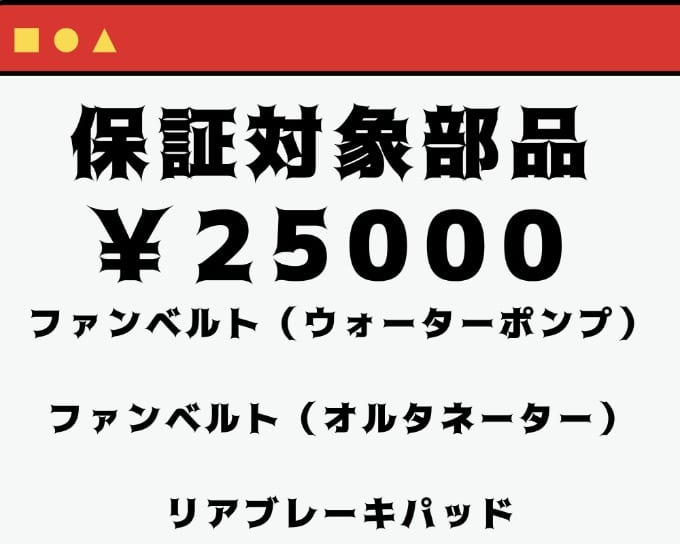 保証対象部品

￥25000

ファンベルト（ウォーターポンプ）

ファンベルト（オルタネーター）

リアブレーキパッド